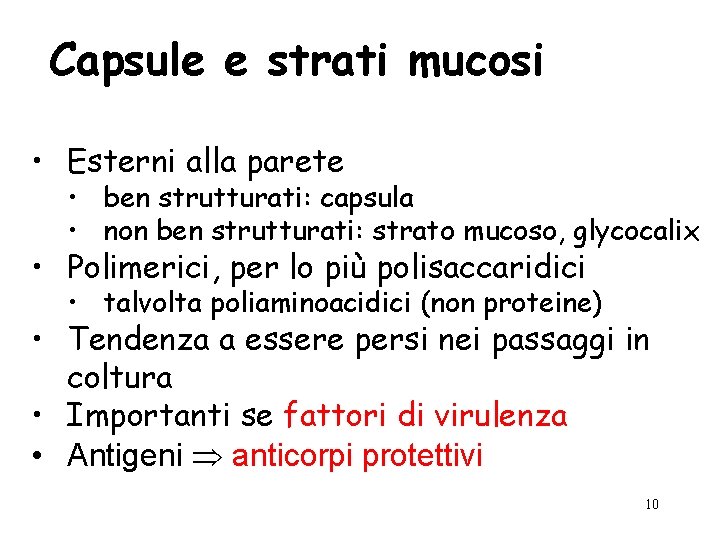 Capsule e strati mucosi

• Esterni alla parete
  • ben strutturati: capsula
  • non ben strutturati: strato mucoso, glycocalix
• Polimerici, per lo più polisaccaridici
  • talvolta poliaminoacidici (non proteine)
• Tendenza a essere persi nei passaggi in coltura
• Importanti se fattori di virulenza
• Antigeni $\Rightarrow$ anticorpi protettivi

10